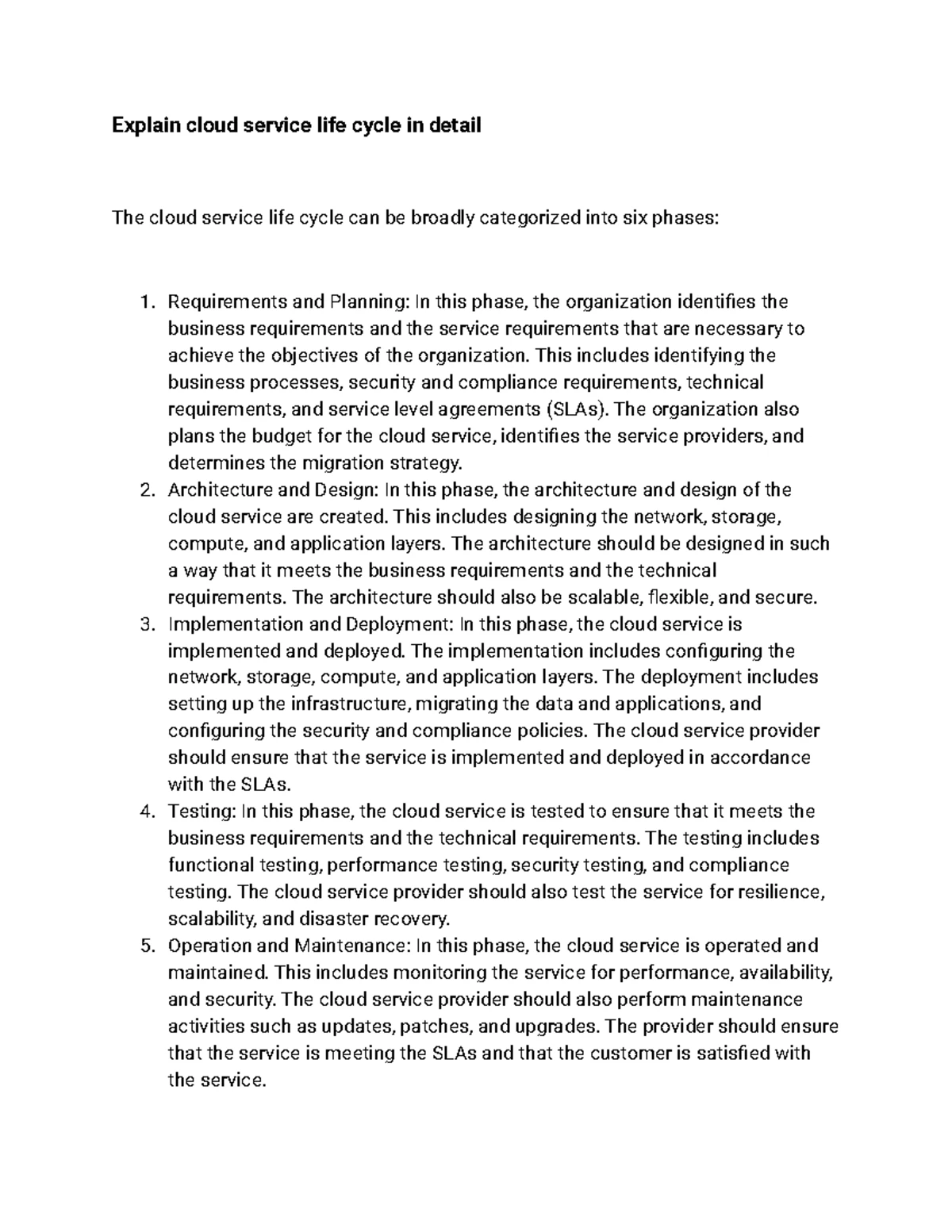 Explain cloud service life cycle in detail

The cloud service life cycle can be broadly categorized into six phases:

1. Requirements and Planning: In this phase, the organization identifies the business requirements and the service requirements that are necessary to achieve the objectives of the organization. This includes identifying the business processes, security and compliance requirements, technical requirements, and service level agreements (SLAs). The organization also plans the budget for the cloud service, identifies the service providers, and determines the migration strategy.
2. Architecture and Design: In this phase, the architecture and design of the cloud service are created. This includes designing the network, storage, compute, and application layers. The architecture should be designed in such a way that it meets the business requirements and the technical requirements. The architecture should also be scalable, flexible, and secure.
3. Implementation and Deployment: In this phase, the cloud service is implemented and deployed. The implementation includes configuring the network, storage, compute, and application layers. The deployment includes setting up the infrastructure, migrating the data and applications, and configuring the security and compliance policies. The cloud service provider should ensure that the service is implemented and deployed in accordance with the SLAs.
4. Testing: In this phase, the cloud service is tested to ensure that it meets the business requirements and the technical requirements. The testing includes functional testing, performance testing, security testing, and compliance testing. The cloud service provider should also test the service for resilience, scalability, and disaster recovery.
5. Operation and Maintenance: In this phase, the cloud service is operated and maintained. This includes monitoring the service for performance, availability, and security. The cloud service provider should also perform maintenance activities such as updates, patches, and upgrades. The provider should ensure that the service is meeting the SLAs and that the customer is satisfied with the service.